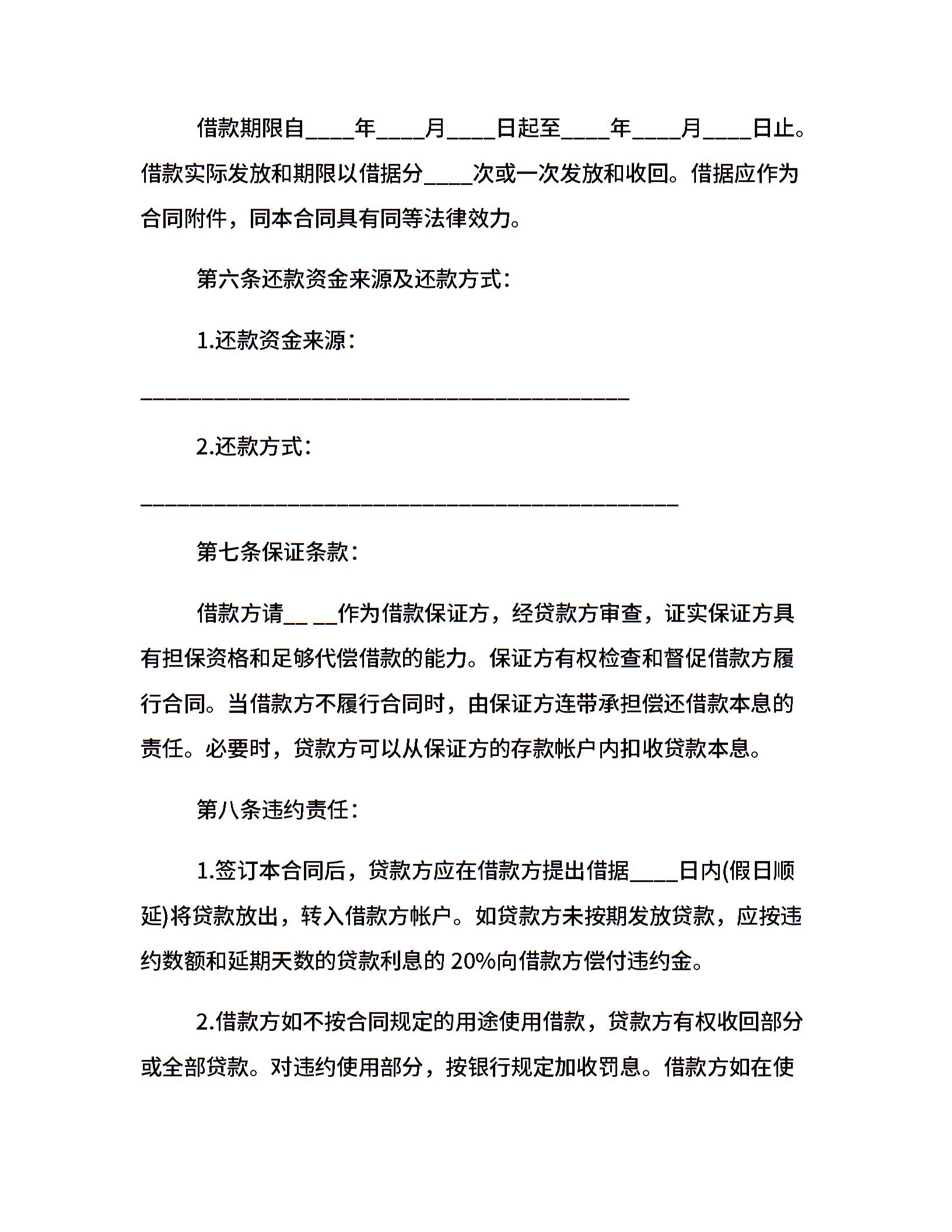 借款期限自____年____月____日起至____年____月____日止。借款实际发放和期限以借据分____次或一次发放和收回。借据应作为合同附件，同本合同具有同等法律效力。

第六条还款资金来源及还款方式：

1.还款资金来源：

________________________________________

2.还款方式：

____________________________________________

第七条保证条款：

借款方请__ __作为借款保证方，经贷款方审查，证实保证方具有担保资格和足够代偿借款的能力。保证方有权检查和督促借款方履行合同。当借款方不履行合同时，由保证方连带承担偿还借款本息的责任。必要时，贷款方可以从保证方的存款帐户内扣收贷款本息。

第八条违约责任：

1.签订本合同后，贷款方应在借款方提出借据____日内(假日顺延)将贷款放出，转入借款方帐户。如贷款方未按期发放贷款，应按违约数额和延期天数的贷款利息的 20%向借款方偿付违约金。

2.借款方如不按合同规定的用途使用借款，贷款方有权收回部分或全部贷款。对违约使用部分，按银行规定加收罚息。借款方如在使